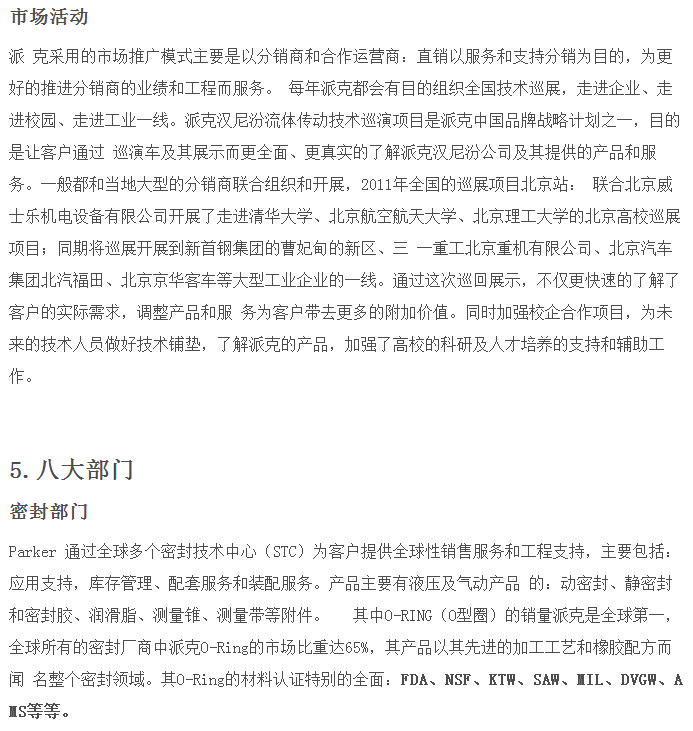 市场活动

派 克采用的市场推广模式主要是以分销商和合作运营商：直销以服务和支持分销为目的，为更好的推进分销商的业绩和工程而服务。 每年派克都会有目的组织全国技术巡展，走进企业、走进校园、走进工业一线。派克汉尼汾流体传动技术巡演项目是派克中国品牌战略计划之一，目的是让客户通过 巡演车及其展示而更全面、更真实的了解派克汉尼汾公司及其提供的产品和服务。一般都和当地大型的分销商联合组织和开展，2011年全国的巡展项目北京站： 联合北京威士乐机电设备有限公司开展了走进清华大学、北京航空航天大学、北京理工大学的北京高校巡展项目；同期将巡展开展到新首钢集团的曹妃甸的新区、三 一重工北京重机有限公司、北京汽车集团北汽福田、北京京华客车等大型工业企业的一线。通过这次巡回展示，不仅更快速的了解了客户的实际需求，调整产品和服 务为客户带去更多的附加价值。同时加强校企合作项目，为未来的技术人员做好技术铺垫，了解派克的产品，加强了高校的科研及人才培养的支持和辅助工作。

5. 八大部门

密封部门

Parker 通过全球多个密封技术中心（STC）为客户提供全球性销售服务和工程支持，主要包括：应用支持，库存管理、配套服务和装配服务。产品主要有液压及气动产品 的：动密封、静密封和密封胶、润滑脂、测量锥、测量带等附件。　　其中O-RING（O型圈）的销量派克是全球第一，全球所有的密封厂商中派克O-Ring的市场比重达65%，其产品以其先进的加工工艺和橡胶配方而闻 名整个密封领域。其O-Ring的材料认证特别的全面：FDA、NSF、KTW、SAW、MIL、DVGW、AMS等等。